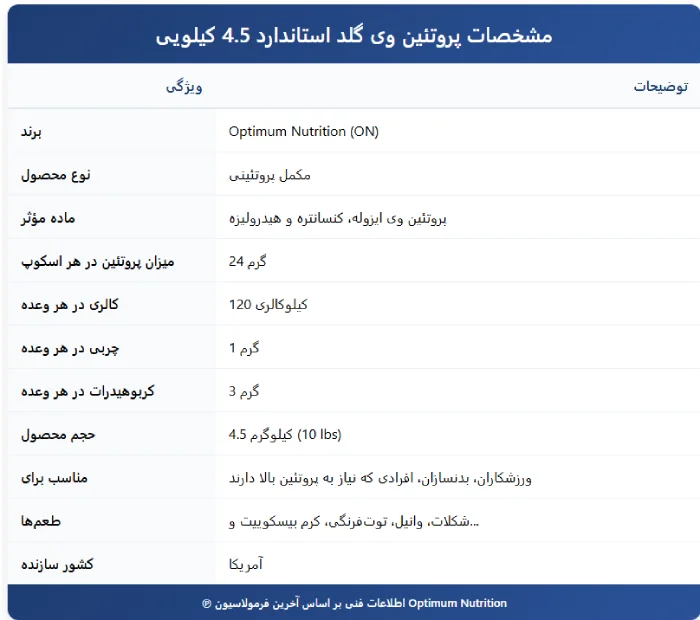 مشخصات پروتئین وی گلد استاندارد 4.5 کیلویی

| ویژگی | توضیحات |
|---|---|
| برند | Optimum Nutrition (ON) |
| نوع محصول | مکمل پروتئینی |
| ماده مؤثر | پروتئین وی ایزوله، کنسانتره و هیدرولیزه |
| میزان پروتئین در هر اسکوپ | 24 گرم |
| کالری در هر وعده | 120 کیلوکالری |
| چربی در هر وعده | 1 گرم |
| کربوهیدرات در هر وعده | 3 گرم |
| حجم محصول | 4.5 کیلوگرم (10 lbs) |
| مناسب برای | ورزشکاران، بدنسازان، افرادی که نیاز به پروتئین بالا دارند |
| طعم‌ها | شکلات، وانیل، توت‌فرنگی، کرم بیسکوییت و... |
| کشور سازنده | آمریکا |

اطلاعات فنی بر اساس آخرین فرمولاسیون Optimum Nutrition ®